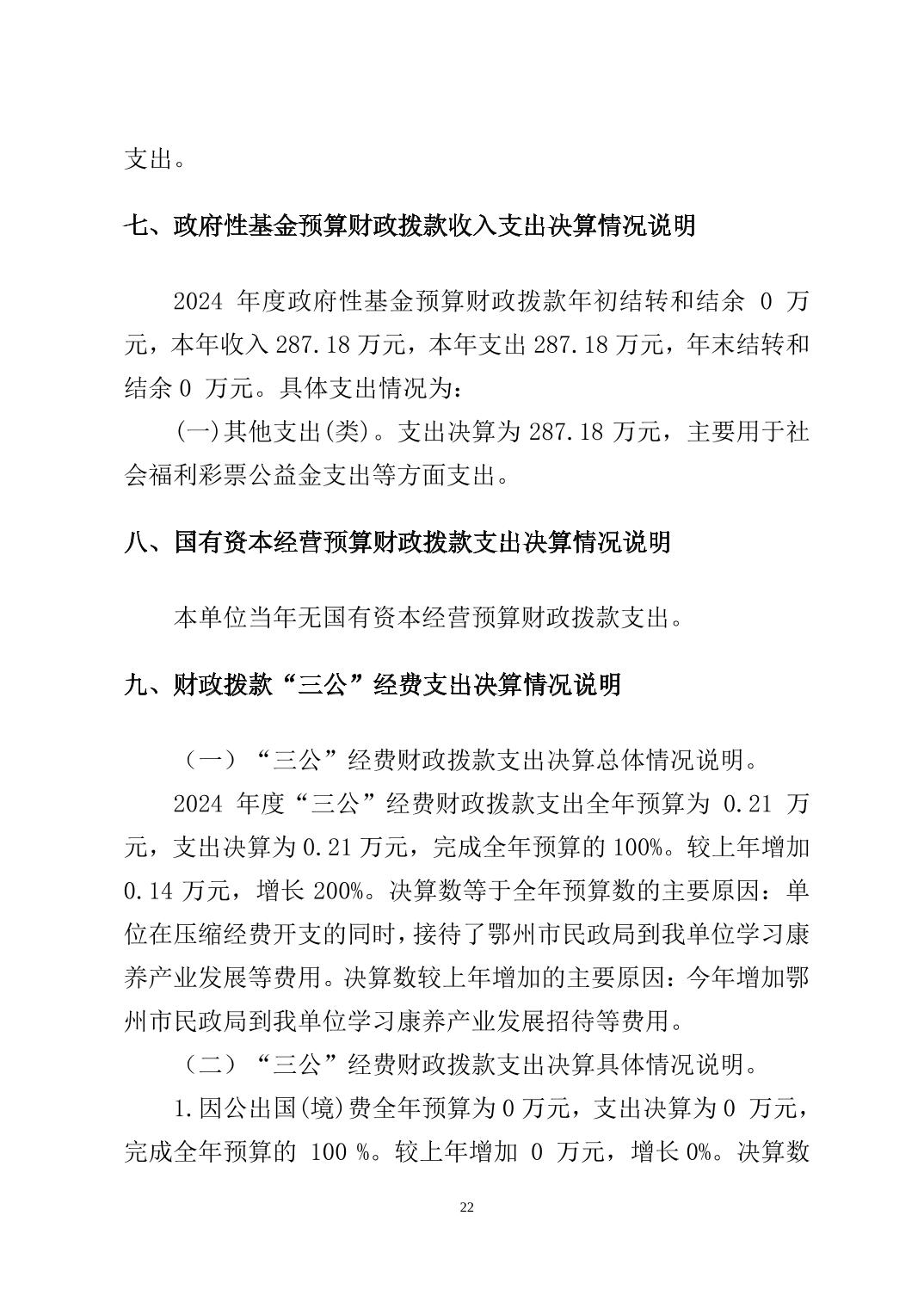 支出。

七、政府性基金预算财政拨款收入支出决算情况说明

2024 年度政府性基金预算财政拨款年初结转和结余 0 万元，本年收入 287.18 万元，本年支出 287.18 万元，年末结转和结余 0 万元。具体支出情况为：

(一)其他支出(类)。支出决算为 287.18 万元，主要用于社会福利彩票公益金支出等方面支出。

八、国有资本经营预算财政拨款支出决算情况说明

本单位当年无国有资本经营预算财政拨款支出。

九、财政拨款“三公”经费支出决算情况说明

（一）“三公”经费财政拨款支出决算总体情况说明。

2024 年度“三公”经费财政拨款支出全年预算为 0.21 万元，支出决算为 0.21 万元，完成全年预算的 100%。较上年增加 0.14 万元，增长 200%。决算数等于全年预算数的主要原因：单位在压缩经费开支的同时，接待了鄂州市民政局到我单位学习康养产业发展等费用。决算数较上年增加的主要原因：今年增加鄂州市民政局到我单位学习康养产业发展招待等费用。

（二）“三公”经费财政拨款支出决算具体情况说明。

1.因公出国(境)费全年预算为 0 万元，支出决算为 0 万元，完成全年预算的 100 %。较上年增加 0 万元，增长 0%。决算数

22